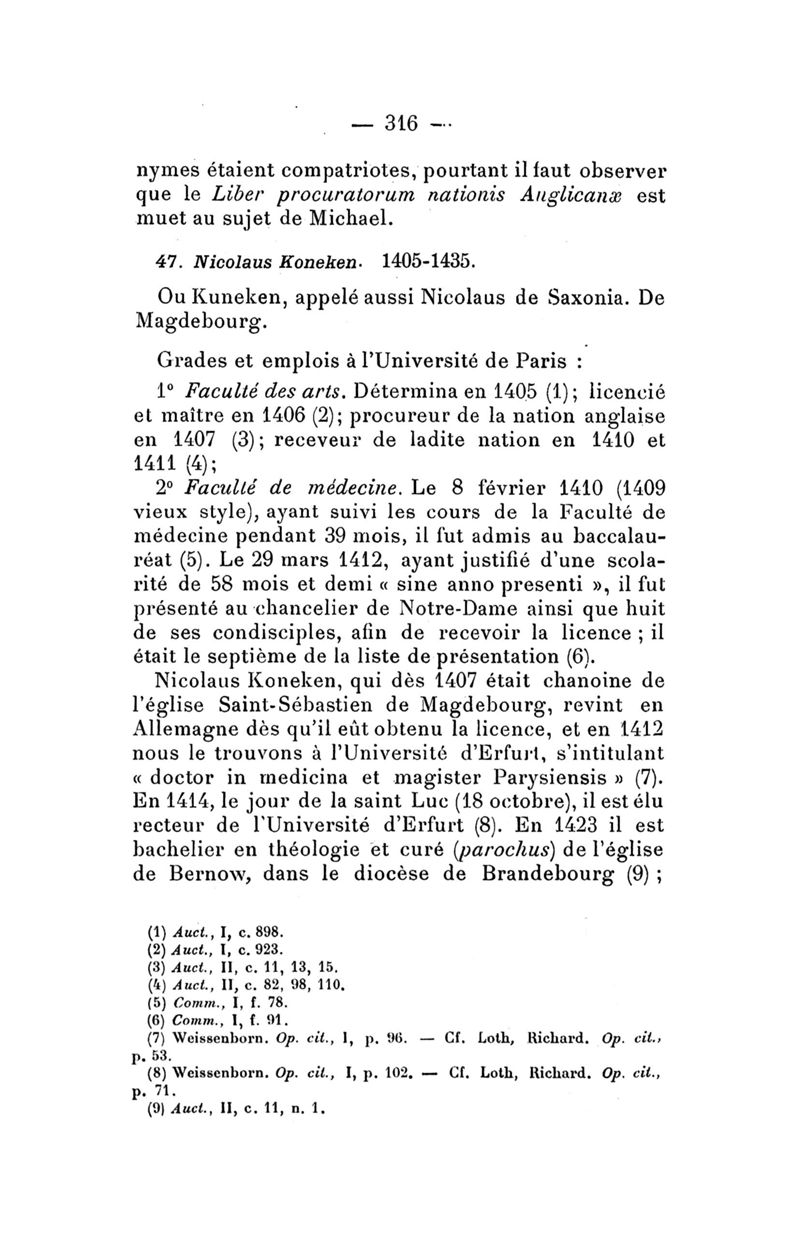 — 316 —

nymes étaient compatriotes, pourtant il faut observer que le Liber procuratorum nationis Anglicanæ est muet au sujet de Michael.

47. Nicolaus Koneken. 1405-1435.

Ou Kuneken, appelé aussi Nicolaus de Saxonia. De Magdebourg.

Grades et emplois à l'Université de Paris :

1° Faculté des arts. Détermina en 1405 (1); licencié et maître en 1406 (2); procureur de la nation anglaise en 1407 (3); receveur de ladite nation en 1410 et 1411 (4);

2° Faculté de médecine. Le 8 février 1410 (1409 vieux style), ayant suivi les cours de la Faculté de médecine pendant 39 mois, il fut admis au baccalauréat (5). Le 29 mars 1412, ayant justifié d'une scolarité de 58 mois et demi « sine anno presenti », il fut présenté au chancelier de Notre-Dame ainsi que huit de ses condisciples, afin de recevoir la licence ; il était le septième de la liste de présentation (6).

Nicolaus Koneken, qui dès 1407 était chanoine de l'église Saint-Sébastien de Magdebourg, revint en Allemagne dès qu'il eût obtenu la licence, et en 1412 nous le trouvons à l'Université d'Erfurt, s'intitulant « doctor in medicina et magister Parysiensis » (7). En 1414, le jour de la saint Luc (18 octobre), il est élu recteur de l'Université d'Erfurt (8). En 1423 il est bachelier en théologie et curé (parochus) de l'église de Bernow, dans le diocèse de Brandebourg (9) ;

(1) Auct., I, c. 898.
(2) Auct., I, c. 923.
(3) Auct., II, c. 11, 13, 15.
(4) Auct., II, c. 82, 98, 110.
(5) Comm., I, f. 78.
(6) Comm., I, f. 91.
(7) Weissenborn. Op. cit., I, p. 96. — Cf. Loth, Richard. Op. cit., p. 53.
(8) Weissenborn. Op. cit., I, p. 102. — Cf. Loth, Richard. Op. cit., p. 71.
(9) Auct., II, c. 11, n. 1.